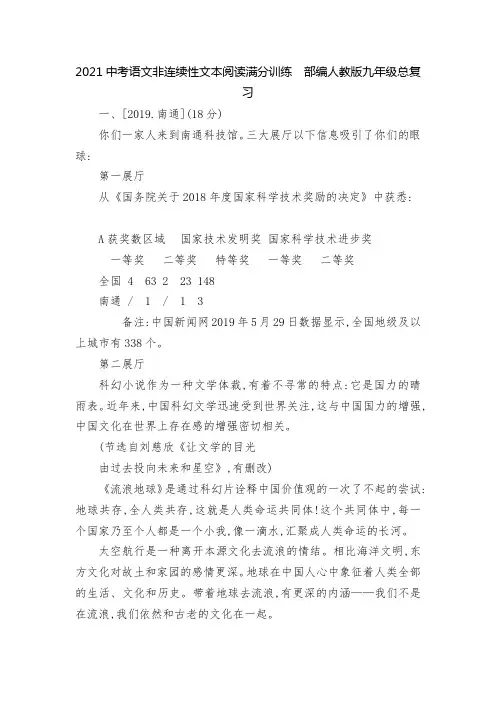 2021中考语文非连续性文本阅读满分训练　部编人教版九年级总复习

一、[2019.南通](18分)

你们一家人来到南通科技馆。三大展厅以下信息吸引了你们的眼球:

第一展厅

从《国务院关于2018年度国家科学技术奖励的决定》中获悉:

A获奖数区域　国家技术发明奖 国家科学技术进步奖

一等奖　二等奖　特等奖　一等奖　二等奖

全国 4　63 2　23 148

南通 /　1　/　1　3

备注:中国新闻网2019年5月29日数据显示,全国地级及以上城市有338个。

第二展厅

科幻小说作为一种文学体裁,有着不寻常的特点:它是国力的晴雨表。近年来,中国科幻文学迅速受到世界关注,这与中国国力的增强,中国文化在世界上存在感的增强密切相关。

(节选自刘慈欣《让文学的目光

由过去投向未来和星空》,有删改)

《流浪地球》是通过科幻片诠释中国价值观的一次了不起的尝试:地球共存,全人类共存,这就是人类命运共同体!这个共同体中,每一个国家乃至个人都是一个小我,像一滴水,汇聚成人类命运的长河。

太空航行是一种离开本源文化去流浪的情结。相比海洋文明,东方文化对故土和家园的感情更深。地球在中国人心中象征着人类全部的生活、文化和历史。带着地球去流浪,有更深的内涵——我们不是在流浪,我们依然和古老的文化在一起。